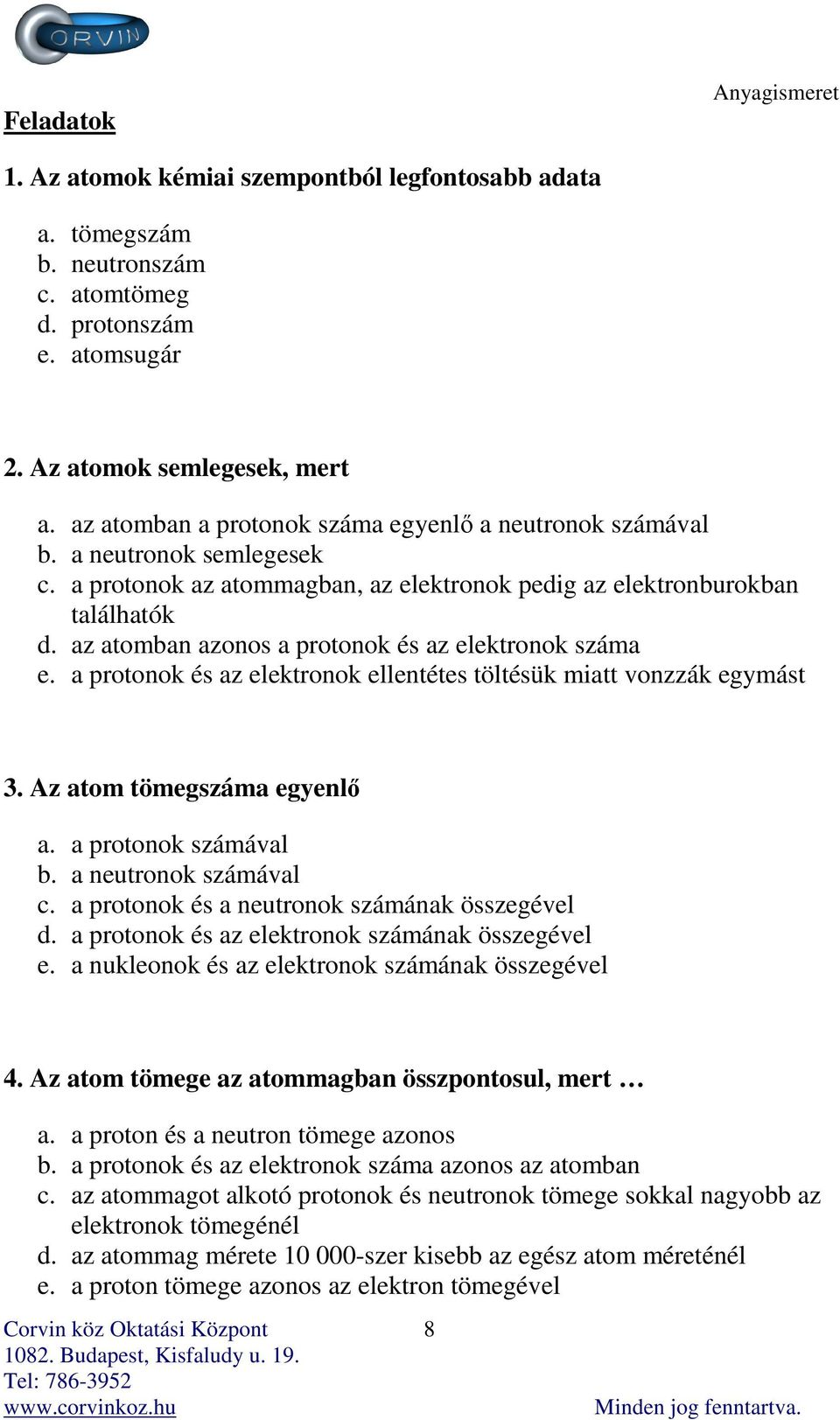 CORVIN

Anyagismeret

Feladatok

1. Az atomok kémiai szempontból legfontosabb adata

a. tömegszám
b. neutronszám
c. atomtömeg
d. protonszám
e. atomsugár

2. Az atomok semlegesek, mert

a. az atomban a protonok száma egyenlő a neutronok számával
b. a neutronok semlegesek
c. a protonok az atommagban, az elektronok pedig az elektronburokban találhatók
d. az atomban azonos a protonok és az elektronok száma
e. a protonok és az elektronok ellentétes töltésük miatt vonzzák egymást

3. Az atom tömegszáma egyenlő

a. a protonok számával
b. a neutronok számával
c. a protonok és a neutronok számának összegével
d. a protonok és az elektronok számának összegével
e. a nukleonok és az elektronok számának összegével

4. Az atom tömege az atommagban összpontosul, mert …

a. a proton és a neutron tömege azonos
b. a protonok és az elektronok száma azonos az atomban
c. az atommagot alkotó protonok és neutronok tömege sokkal nagyobb az elektronok tömegénél
d. az atommag mérete 10 000-szer kisebb az egész atom méreténél
e. a proton tömege azonos az elektron tömegével

Corvin köz Oktatási Központ
1082. Budapest, Kisfaludy u. 19.
Tel: 786-3952
www.corvinkoz.hu

8

Minden jog fenntartva.